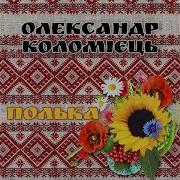 ОЛЕКСАНДР КОЛОМІЄЦЬ

ПОЛЬКА